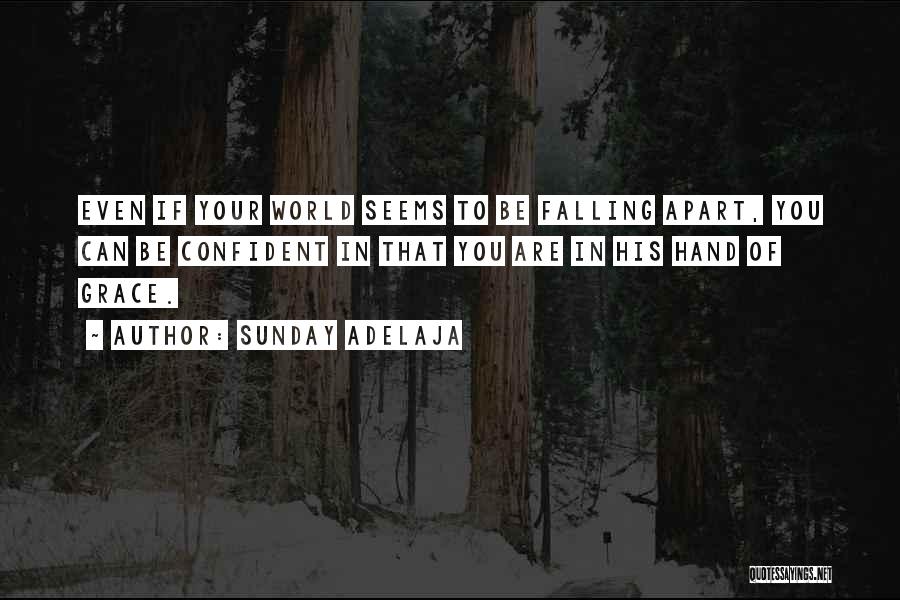 EVEN IF YOUR WORLD SEEMS TO BE FALLING APART, YOU CAN BE CONFIDENT IN THAT YOU ARE IN HIS HAND OF GRACE.

~ AUTHOR: SUNDAY ADELAJA

QUOTESSAYINGS.NET